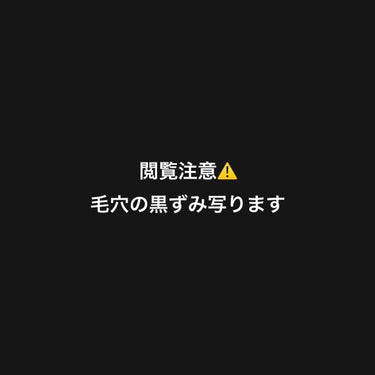 閲覧注意⚠️
毛穴の黒ずみ写ります